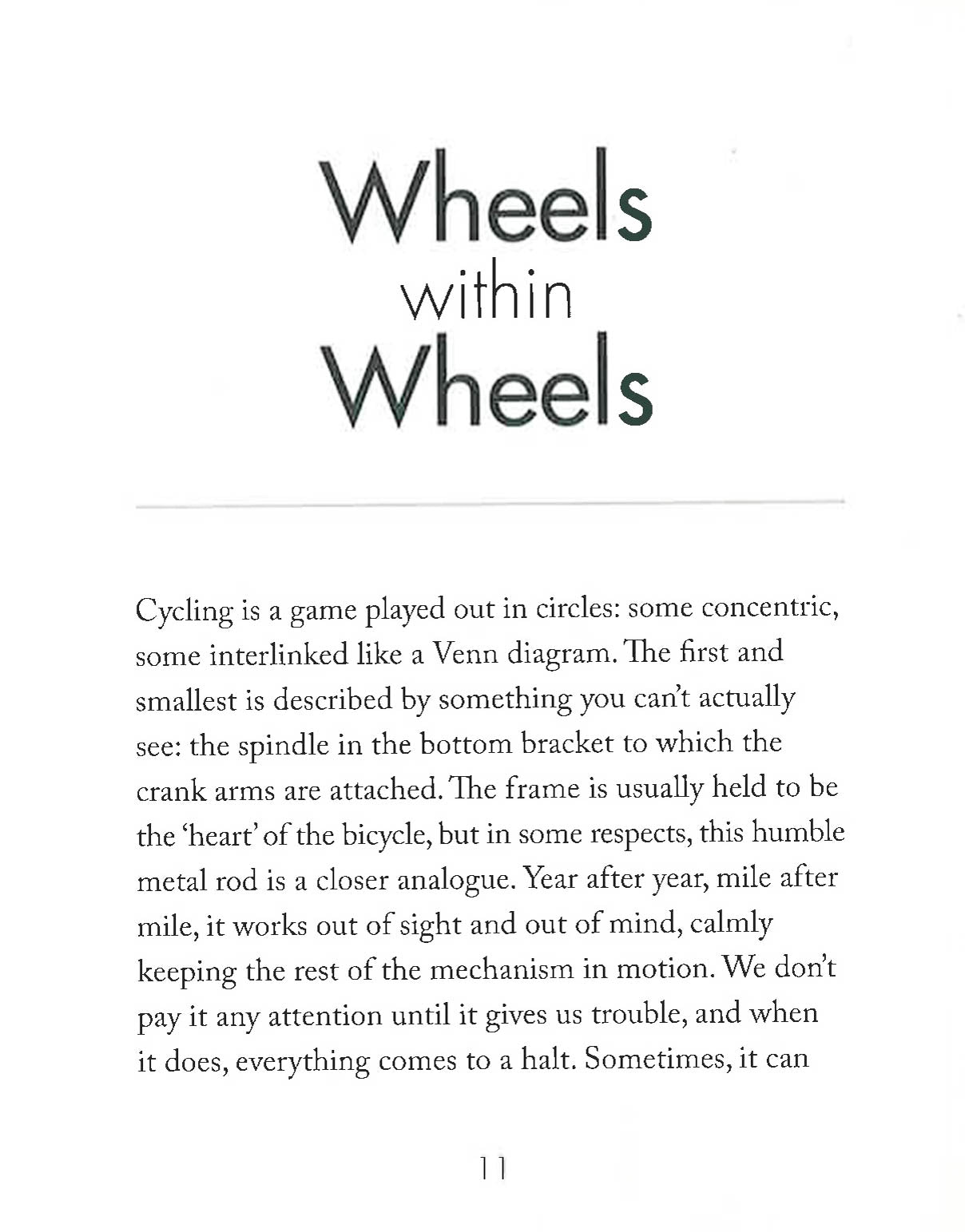 Wheels
within
Wheels

Cycling is a game played out in circles: some concentric, some interlinked like a Venn diagram. The first and smallest is described by something you can't actually see: the spindle in the bottom bracket to which the crank arms are attached. The frame is usually held to be the 'heart' of the bicycle, but in some respects, this humble metal rod is a closer analogue. Year after year, mile after mile, it works out of sight and out of mind, calmly keeping the rest of the mechanism in motion. We don't pay it any attention until it gives us trouble, and when it does, everything comes to a halt. Sometimes, it can

11